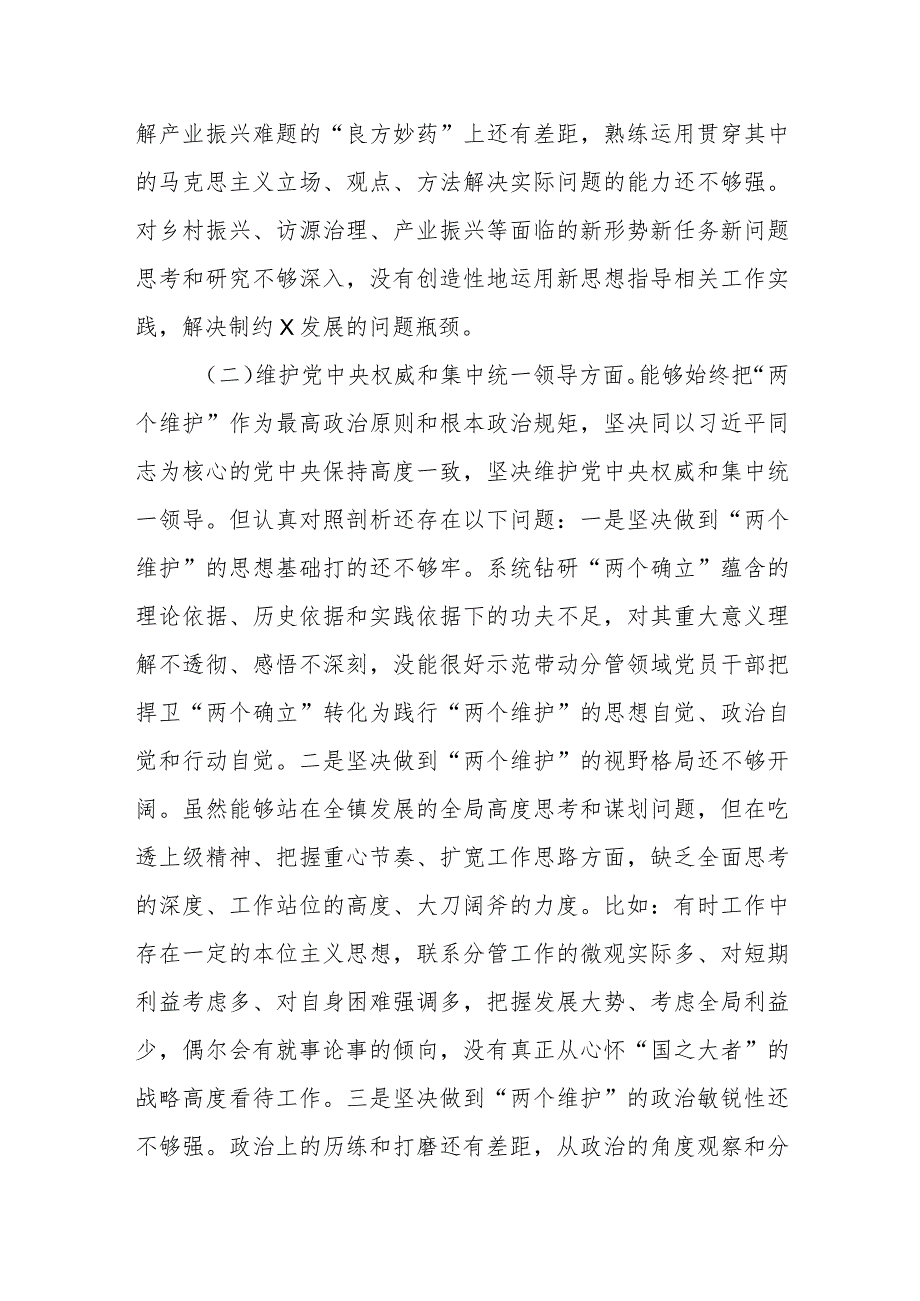 解产业振兴难题的“良方妙药”上还有差距，熟练运用贯穿其中的马克思主义立场、观点、方法解决实际问题的能力还不够强。对乡村振兴、访源治理、产业振兴等面临的新形势新任务新问题思考和研究不够深入，没有创造性地运用新思想指导相关工作实践，解决制约X发展的问题瓶颈。

（二）维护党中央权威和集中统一领导方面。能够始终把“两个维护”作为最高政治原则和根本政治规矩，坚决同以习近平同志为核心的党中央保持高度一致，坚决维护党中央权威和集中统一领导。但认真对照剖析还存在以下问题：一是坚决做到“两个维护”的思想基础打的还不够牢。系统钻研“两个确立”蕴含的理论依据、历史依据和实践依据下的功夫不足，对其重大意义理解不透彻、感悟不深刻，没能很好示范带动分管领域党员干部把捍卫“两个确立”转化为践行“两个维护”的思想自觉、政治自觉和行动自觉。二是坚决做到“两个维护”的视野格局还不够开阔。虽然能够站在全镇发展的全局高度思考和谋划问题，但在吃透上级精神、把握重心节奏、扩宽工作思路方面，缺乏全面思考的深度、工作站位的高度、大刀阔斧的力度。比如：有时工作中存在一定的本位主义思想，联系分管工作的微观实际多、对短期利益考虑多、对自身困难强调多，把握发展大势、考虑全局利益少，偶尔会有就事论事的倾向，没有真正从心怀“国之大者”的战略高度看待工作。三是坚决做到“两个维护”的政治敏锐性还不够强。政治上的历练和打磨还有差距，从政治的角度观察和分